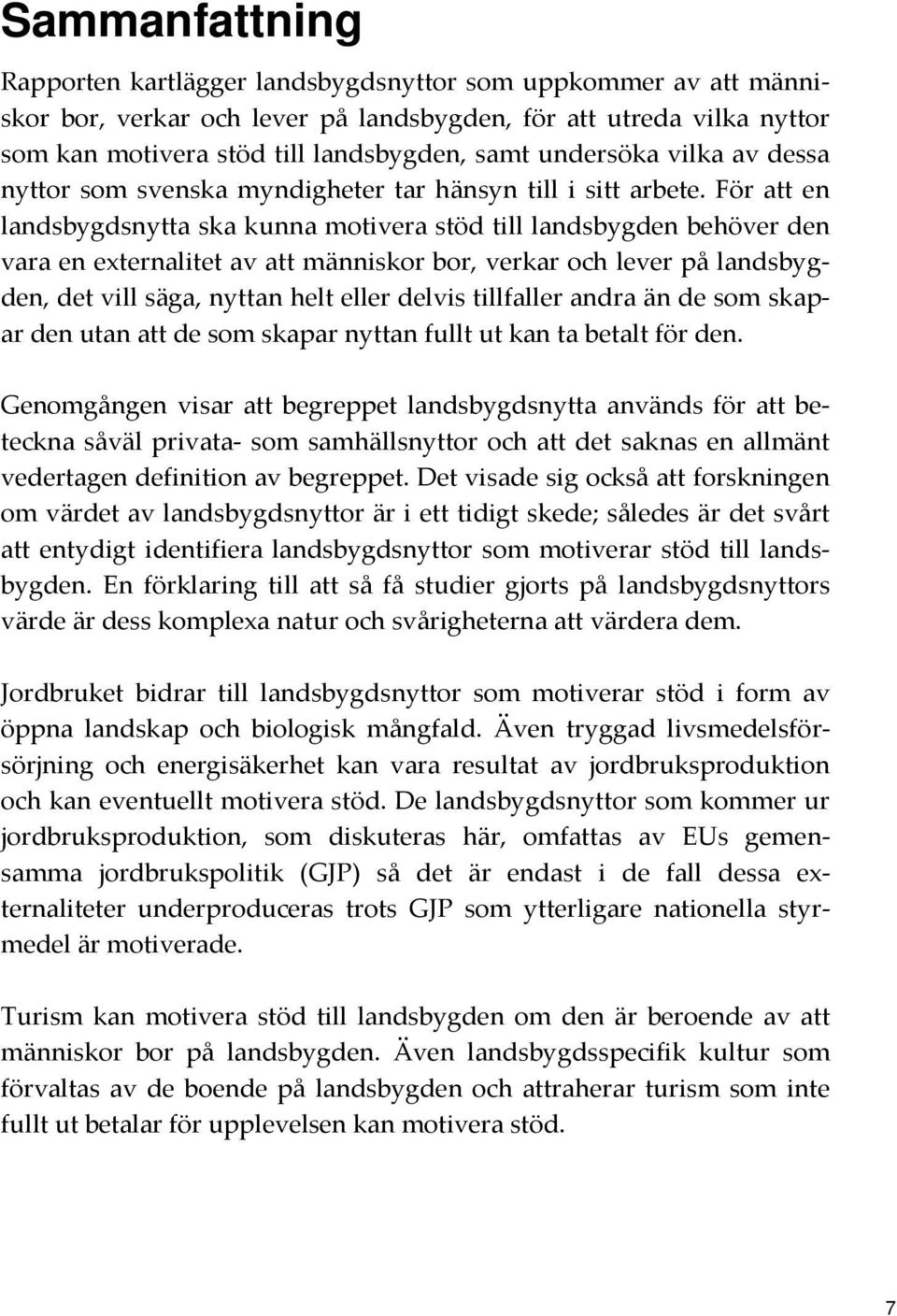 Sammanfattning

Rapporten kartlägger landsbygdsnyttor som uppkommer av att människor bor, verkar och lever på landsbygden, för att utreda vilka nyttor som kan motivera stöd till landsbygden, samt undersöka vilka av dessa nyttor som svenska myndigheter tar hänsyn till i sitt arbete. För att en landsbygdsnytta ska kunna motivera stöd till landsbygden behöver den vara en externalitet av att människor bor, verkar och lever på landsbygden, det vill säga, nyttan helt eller delvis tillfaller andra än de som skapar den utan att de som skapar nyttan fullt ut kan ta betalt för den.

Genomgången visar att begreppet landsbygdsnytta används för att beteckna såväl privata- som samhällsnyttor och att det saknas en allmänt vedertagen definition av begreppet. Det visade sig också att forskningen om värdet av landsbygdsnyttor är i ett tidigt skede; således är det svårt att entydigt identifiera landsbygdsnyttor som motiverar stöd till landsbygden. En förklaring till att så få studier gjorts på landsbygdsnyttors värde är dess komplexa natur och svårigheterna att värdera dem.

Jordbruket bidrar till landsbygdsnyttor som motiverar stöd i form av öppna landskap och biologisk mångfald. Även tryggad livsmedelsförsörjning och energisäkerhet kan vara resultat av jordbruksproduktion och kan eventuellt motivera stöd. De landsbygdsnyttor som kommer ur jordbruksproduktion, som diskuteras här, omfattas av EUs gemensamma jordbrukspolitik (GJP) så det är endast i de fall dessa externaliteter underproduceras trots GJP som ytterligare nationella styrmedel är motiverade.

Turism kan motivera stöd till landsbygden om den är beroende av att människor bor på landsbygden. Även landsbygdsspecifik kultur som förvaltas av de boende på landsbygden och attraherar turism som inte fullt ut betalar för upplevelsen kan motivera stöd.

7